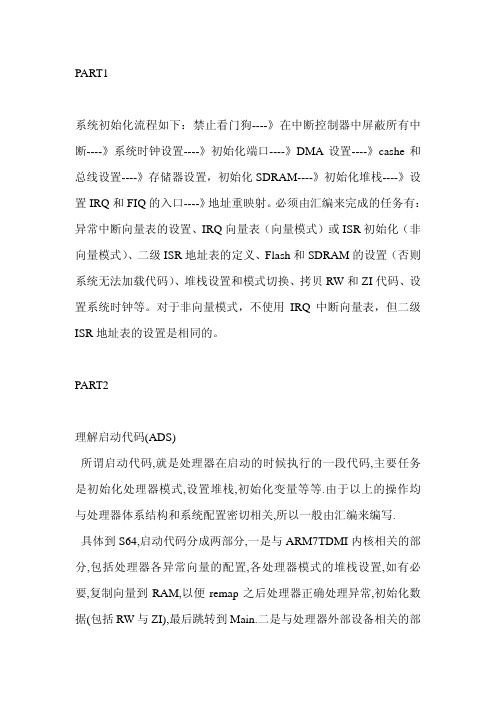 PART1

系统初始化流程如下：禁止看门狗----》在中断控制器中屏蔽所有中断----》系统时钟设置----》初始化端口----》DMA 设置----》cashe 和总线设置----》存储器设置，初始化 SDRAM----》初始化堆栈----》设置 IRQ 和 FIQ 的入口----》地址重映射。必须由汇编来完成的任务有：异常中断向量表的设置、IRQ 向量表（向量模式）或 ISR 初始化（非向量模式）、二级 ISR 地址表的定义、Flash 和 SDRAM 的设置（否则系统无法加载代码）、堆栈设置和模式切换、拷贝 RW 和 ZI 代码、设置系统时钟等。对于非向量模式，不使用 IRQ 中断向量表，但二级 ISR 地址表的设置是相同的。

PART2

理解启动代码(ADS)
所谓启动代码,就是处理器在启动的时候执行的一段代码,主要任务是初始化处理器模式,设置堆栈,初始化变量等等.由于以上的操作均与处理器体系结构和系统配置密切相关,所以一般由汇编来编写.
具体到 S64,启动代码分成两部分,一是与 ARM7TDMI 内核相关的部分,包括处理器各异常向量的配置,各处理器模式的堆栈设置,如有必要,复制向量到 RAM,以便 remap 之后处理器正确处理异常,初始化数据(包括 RW 与 ZI),最后跳转到 Main.二是与处理器外部设备相关的部